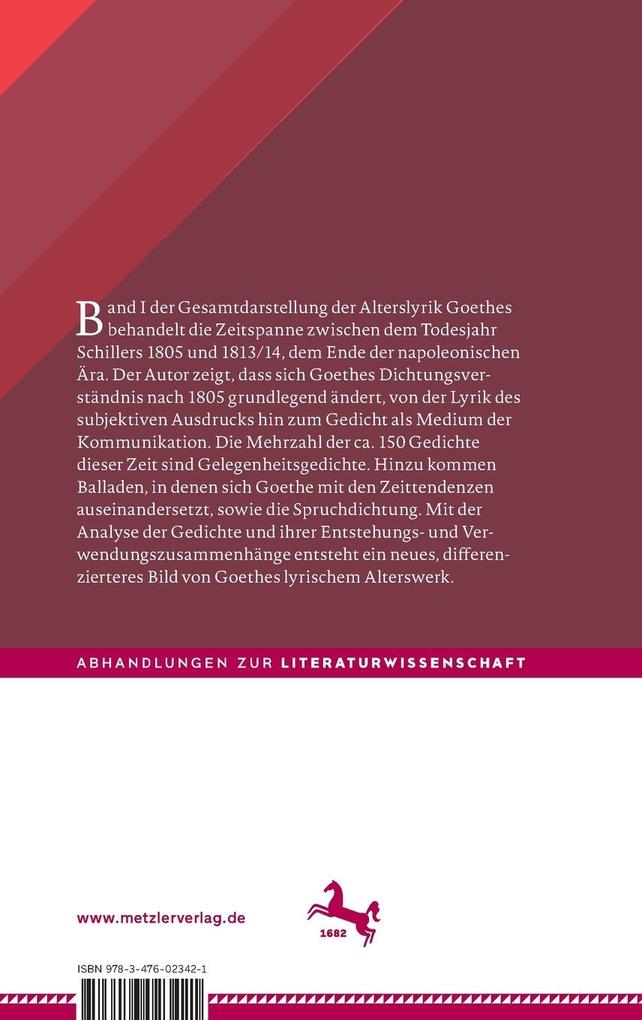 Band I der Gesamtdarstellung der Alterslyrik Goethes behandelt die Zeitspanne zwischen dem Todesjahr Schillers 1805 und 1813/14, dem Ende der napoleonischen Ära. Der Autor zeigt, dass sich Goethes Dichtungsverständnis nach 1805 grundlegend ändert, von der Lyrik des subjektiven Ausdrucks hin zum Gedicht als Medium der Kommunikation. Die Mehrzahl der ca. 150 Gedichte dieser Zeit sind Gelegenheitsgedichte. Hinzu kommen Balladen, in denen sich Goethe mit den Zeittendenzen auseinandersetzt, sowie die Spruchdichtung. Mit der Analyse der Gedichte und ihrer Entstehungs- und Verwendungszusammenhänge entsteht ein neues, differenzierteres Bild von Goethes lyrischem Alterswerk.

ABHANDLUNGEN ZUR LITERATURWISSENSCHAFT

www.metzlerverlag.de

1682

ISBN 978-3-476-02342-1